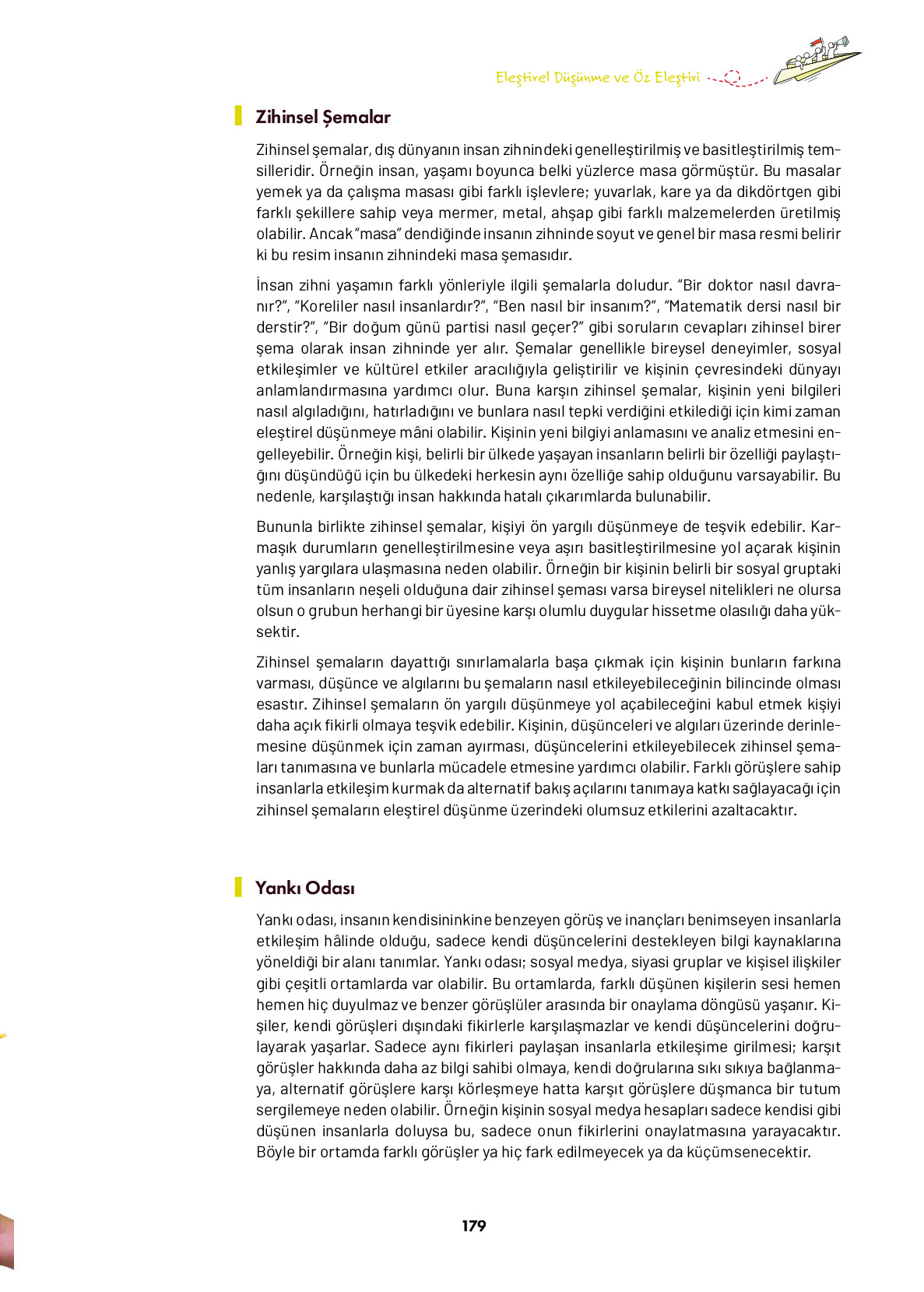 Eleştirel Düşünme ve Öz Eleştiri

Zihinsel Şemalar

Zihinsel şemalar, dış dünyanın insan zihnindeki genelleştirilmiş ve basitleştirilmiş temsilleridir. Örneğin insan, yaşamı boyunca belki yüzlerce masa görmüştür. Bu masalar yemek ya da çalışma masası gibi farklı işlevlere; yuvarlak, kare ya da dikdörtgen gibi farklı şekillere sahip veya mermer, metal, ahşap gibi farklı malzemelerden üretilmiş olabilir. Ancak "masa" dendiğinde insanın zihninde soyut ve genel bir masa resmi belirir ki bu resim insanın zihnindeki masa şemasıdır.

İnsan zihni yaşamın farklı yönleriyle ilgili şemalarla doludur. "Bir doktor nasıl davranır?", "Koreliler nasıl insanlardır?", "Ben nasıl bir insanım?", "Matematik dersi nasıl bir derstir?", "Bir doğum günü partisi nasıl geçer?" gibi soruların cevapları zihinsel birer şema olarak insan zihninde yer alır. Şemalar genellikle bireysel deneyimler, sosyal etkileşimler ve kültürel etkiler aracılığıyla geliştirilir ve kişinin çevresindeki dünyayı anlamlandırmasına yardımcı olur. Buna karşın zihinsel şemalar, kişinin yeni bilgileri nasıl algıladığını, hatırladığını ve bunlara nasıl tepki verdiğini etkilediği için kimi zaman eleştirel düşünmeye mâni olabilir. Kişinin yeni bilgiyi anlamasını ve analiz etmesini engelleyebilir. Örneğin kişi, belirli bir ülkede yaşayan insanların belirli bir özelliği paylaştığını düşündüğü için bu ülkedeki herkesin aynı özelliğe sahip olduğunu varsayabilir. Bu nedenle, karşılaştığı insan hakkında hatalı çıkarımlarda bulunabilir.

Bununla birlikte zihinsel şemalar, kişiyi ön yargılı düşünmeye de teşvik edebilir. Karmaşık durumların genelleştirilmesine veya aşırı basitleştirilmesine yol açarak kişinin yanlış yargılara ulaşmasına neden olabilir. Örneğin bir kişinin belirli bir sosyal gruptaki tüm insanların neşeli olduğuna dair zihinsel şeması varsa bireysel nitelikleri ne olursa olsun o grubun herhangi bir üyesine karşı olumlu duygular hissetme olasılığı daha yüksektir.

Zihinsel şemaların dayattığı sınırlamalarla başa çıkmak için kişinin bunların farkına varması, düşünce ve algılarını bu şemaların nasıl etkileyebileceğinin bilincinde olması esastır. Zihinsel şemaların ön yargılı düşünmeye yol açabileceğini kabul etmek kişiyi daha açık fikirli olmaya teşvik edebilir. Kişinin, düşünceleri ve algıları üzerinde derinlemesine düşünmek için zaman ayırması, düşüncelerini etkileyebilecek zihinsel şemaları tanımasına ve bunlarla mücadele etmesine yardımcı olabilir. Farklı görüşlere sahip insanlarla etkileşim kurmak da alternatif bakış açılarını tanımaya katkı sağlayacağı için zihinsel şemaların eleştirel düşünme üzerindeki olumsuz etkilerini azaltacaktır.

Yankı Odası

Yankı odası, insanın kendisininkine benzeyen görüş ve inançları benimseyen insanlarla etkileşim hâlinde olduğu, sadece kendi düşüncelerini destekleyen bilgi kaynaklarına yöneldiği bir alanı tanımlar. Yankı odası; sosyal medya, siyasi gruplar ve kişisel ilişkiler gibi çeşitli ortamlarda var olabilir. Bu ortamlarda, farklı düşünen kişilerin sesi hemen hemen hiç duyulmaz ve benzer görüşlüler arasında bir onaylama döngüsü yaşanır. Kişiler, kendi görüşleri dışındaki fikirlerle karşılaşmazlar ve kendi düşüncelerini doğrulayarak yaşarlar. Sadece aynı fikirleri paylaşan insanlarla etkileşime girilmesi; karşıt görüşler hakkında daha az bilgi sahibi olmaya, kendi doğrularına sıkı sıkıya bağlanmaya, alternatif görüşlere karşı körleşmeye hatta karşıt görüşlere düşmanca bir tutum sergilemeye neden olabilir. Örneğin kişinin sosyal medya hesapları sadece kendisi gibi düşünen insanlarla doluysa bu, sadece onun fikirlerini onaylatmasına yarayacaktır. Böyle bir ortamda farklı görüşler ya hiç fark edilmeyecek ya da küçümsenecektir.

179